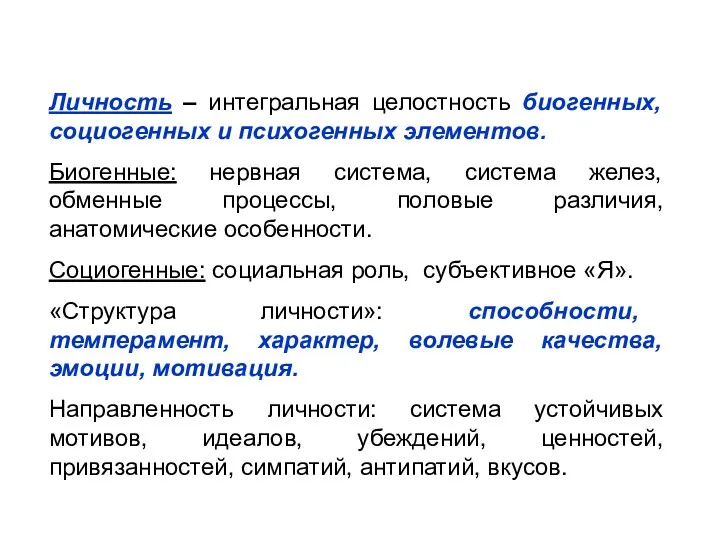 Личность – интегральная целостность биогенных, социогенных и психогенных элементов.

Биогенные: нервная система, система желез, обменные процессы, половые различия, анатомические особенности.

Социогенные: социальная роль, субъективное «Я».

«Структура личности»: способности, темперамент, характер, волевые качества, эмоции, мотивация.

Направленность личности: система устойчивых мотивов, идеалов, убеждений, ценностей, привязанностей, симпатий, антипатий, вкусов.